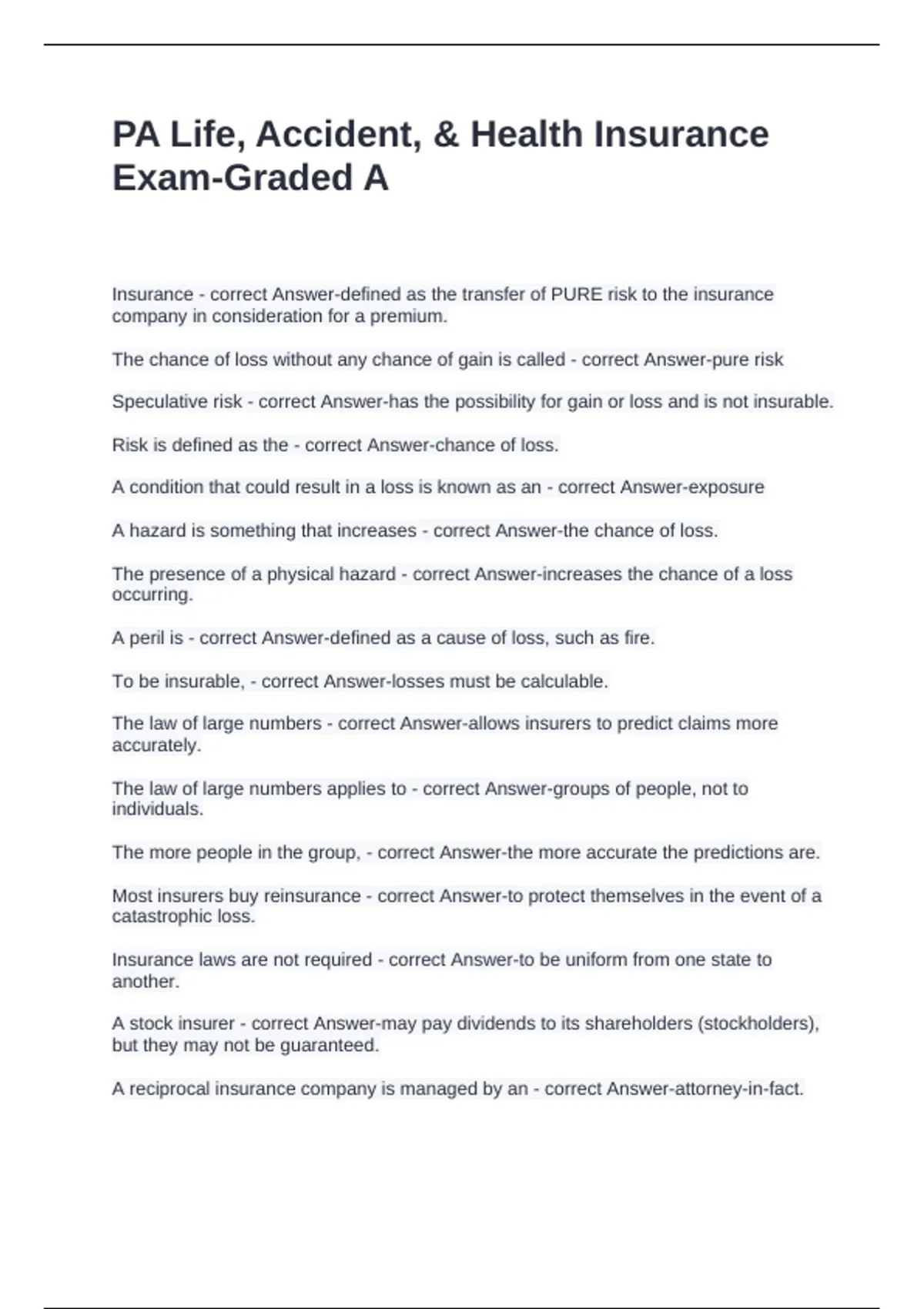 PA Life, Accident, & Health Insurance Exam-Graded A

Insurance - correct Answer-defined as the transfer of PURE risk to the insurance company in consideration for a premium.

The chance of loss without any chance of gain is called - correct Answer-pure risk

Speculative risk - correct Answer-has the possibility for gain or loss and is not insurable.

Risk is defined as the - correct Answer-chance of loss.

A condition that could result in a loss is known as an - correct Answer-exposure

A hazard is something that increases - correct Answer-the chance of loss.

The presence of a physical hazard - correct Answer-increases the chance of a loss occurring.

A peril is - correct Answer-defined as a cause of loss, such as fire.

To be insurable, - correct Answer-losses must be calculable.

The law of large numbers - correct Answer-allows insurers to predict claims more accurately.

The law of large numbers applies to - correct Answer-groups of people, not to individuals.

The more people in the group, - correct Answer-the more accurate the predictions are.

Most insurers buy reinsurance - correct Answer-to protect themselves in the event of a catastrophic loss.

Insurance laws are not required - correct Answer-to be uniform from one state to another.

A stock insurer - correct Answer-may pay dividends to its shareholders (stockholders), but they may not be guaranteed.

A reciprocal insurance company is managed by an - correct Answer-attorney-in-fact.